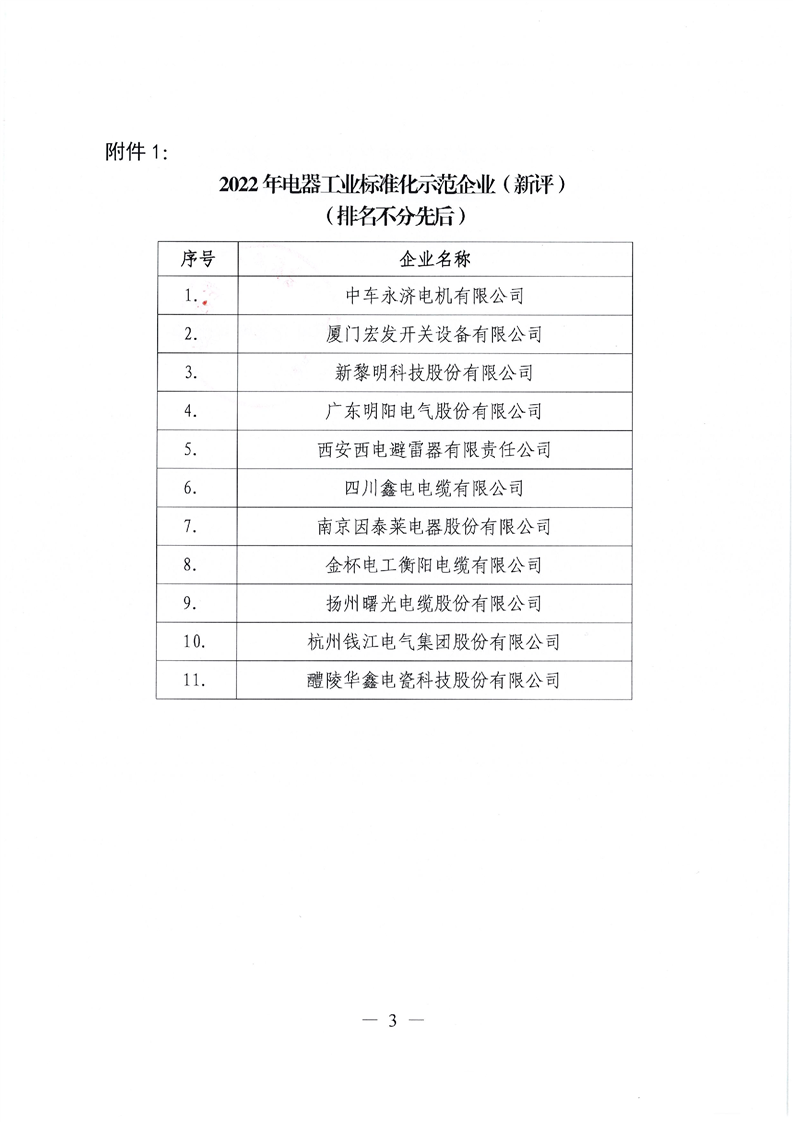 附件 1:

2022 年电器工业标准化示范企业（新评）
（排名不分先后）

| 序号 | 企业名称 |
|---|---|
| 1. | 中车永济电机有限公司 |
| 2. | 厦门宏发开关设备有限公司 |
| 3. | 新黎明科技股份有限公司 |
| 4. | 广东明阳电气股份有限公司 |
| 5. | 西安西电避雷器有限责任公司 |
| 6. | 四川鑫电电缆有限公司 |
| 7. | 南京因泰莱电器股份有限公司 |
| 8. | 金杯电工衡阳电缆有限公司 |
| 9. | 扬州曙光电缆股份有限公司 |
| 10. | 杭州钱江电气集团股份有限公司 |
| 11. | 醴陵华鑫电瓷科技股份有限公司 |

— 3 —